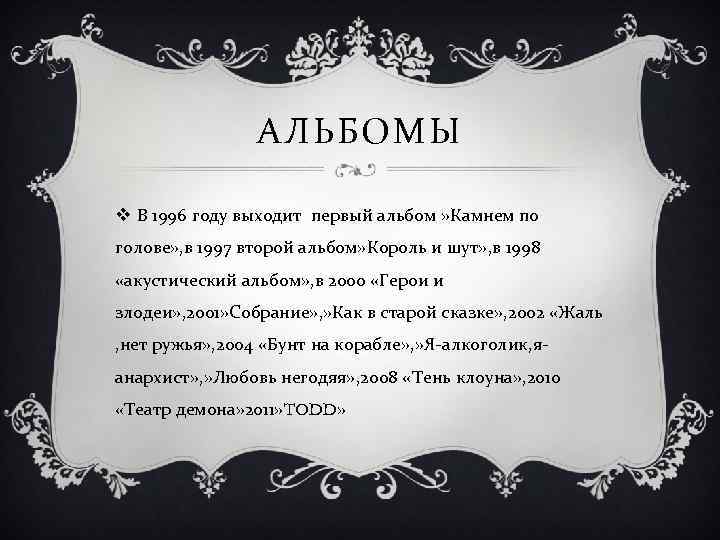 АЛЬБОМЫ

❖ В 1996 году выходит первый альбом »Камнем по голове»,в 1997 второй альбом»Король и шут»,в 1998 «акустический альбом»,в 2000 «Герои и злодеи»,2001»Собрание»,»Как в старой сказке»,2002 «Жаль ,нет ружья»,2004 «Бунт на корабле»,»Я-алкоголик,я-анархист»,»Любовь негодяя»,2008 «Тень клоуна»,2010 «Театр демона»2011»TODD»